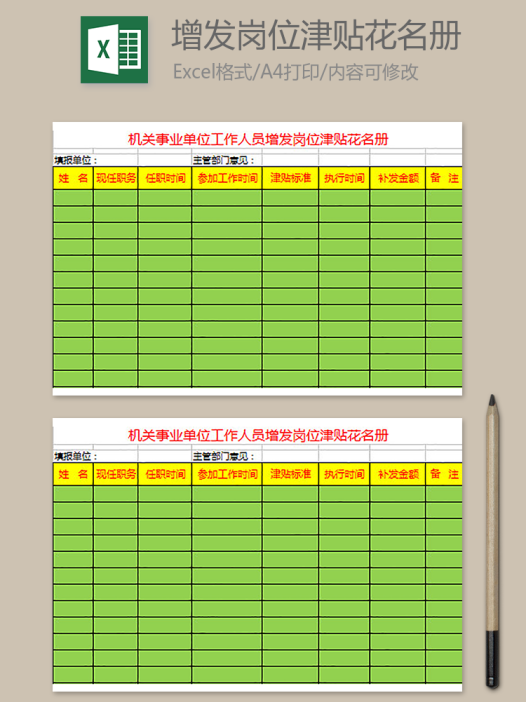 X

增发岗位津贴花名册

Excel格式/A4打印/内容可修改

机关事业单位工作人员增发岗位津贴花名册

填报单位：　主管部门意见：

| 姓　名 | 现任职务 | 任职时间 | 参加工作时间 | 津贴标准 | 执行时间 | 补发金额 | 备　注 |
|---|---|---|---|---|---|---|---|
| | | | | | | | |
| | | | | | | | |
| | | | | | | | |
| | | | | | | | |
| | | | | | | | |
| | | | | | | | |
| | | | | | | | |
| | | | | | | | |
| | | | | | | | |
| | | | | | | | |
| | | | | | | | |
| | | | | | | | |

机关事业单位工作人员增发岗位津贴花名册

填报单位：　主管部门意见：

| 姓　名 | 现任职务 | 任职时间 | 参加工作时间 | 津贴标准 | 执行时间 | 补发金额 | 备　注 |
|---|---|---|---|---|---|---|---|
| | | | | | | | |
| | | | | | | | |
| | | | | | | | |
| | | | | | | | |
| | | | | | | | |
| | | | | | | | |
| | | | | | | | |
| | | | | | | | |
| | | | | | | | |
| | | | | | | | |
| | | | | | | | |
| | | | | | | | |